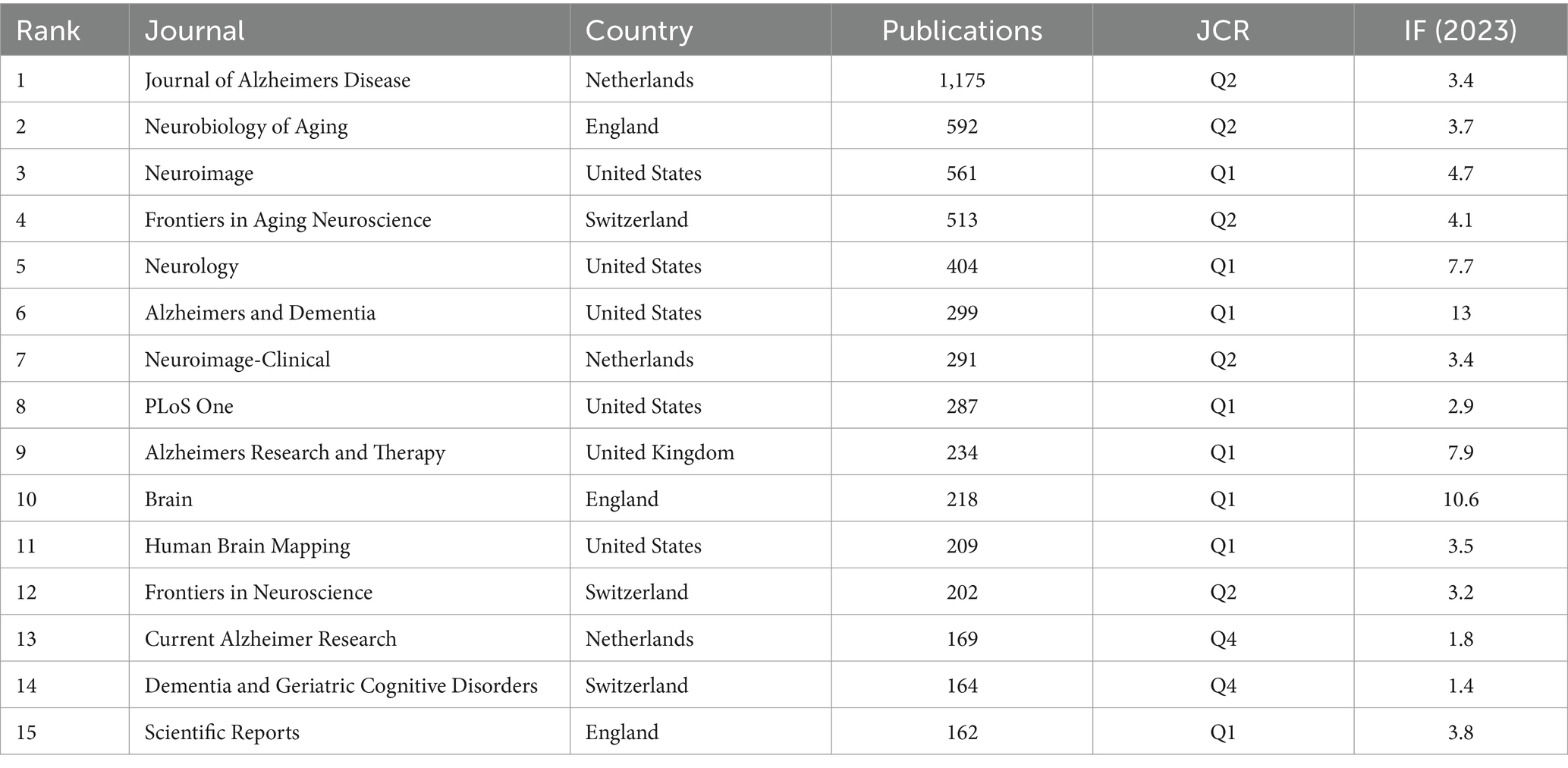 | Rank | Journal | Country | Publications | JCR | IF (2023) |
|---|---|---|---|---|---|
| 1 | Journal of Alzheimers Disease | Netherlands | 1,175 | Q2 | 3.4 |
| 2 | Neurobiology of Aging | England | 592 | Q2 | 3.7 |
| 3 | Neuroimage | United States | 561 | Q1 | 4.7 |
| 4 | Frontiers in Aging Neuroscience | Switzerland | 513 | Q2 | 4.1 |
| 5 | Neurology | United States | 404 | Q1 | 7.7 |
| 6 | Alzheimers and Dementia | United States | 299 | Q1 | 13 |
| 7 | Neuroimage-Clinical | Netherlands | 291 | Q2 | 3.4 |
| 8 | PLoS One | United States | 287 | Q1 | 2.9 |
| 9 | Alzheimers Research and Therapy | United Kingdom | 234 | Q1 | 7.9 |
| 10 | Brain | England | 218 | Q1 | 10.6 |
| 11 | Human Brain Mapping | United States | 209 | Q1 | 3.5 |
| 12 | Frontiers in Neuroscience | Switzerland | 202 | Q2 | 3.2 |
| 13 | Current Alzheimer Research | Netherlands | 169 | Q4 | 1.8 |
| 14 | Dementia and Geriatric Cognitive Disorders | Switzerland | 164 | Q4 | 1.4 |
| 15 | Scientific Reports | England | 162 | Q1 | 3.8 |